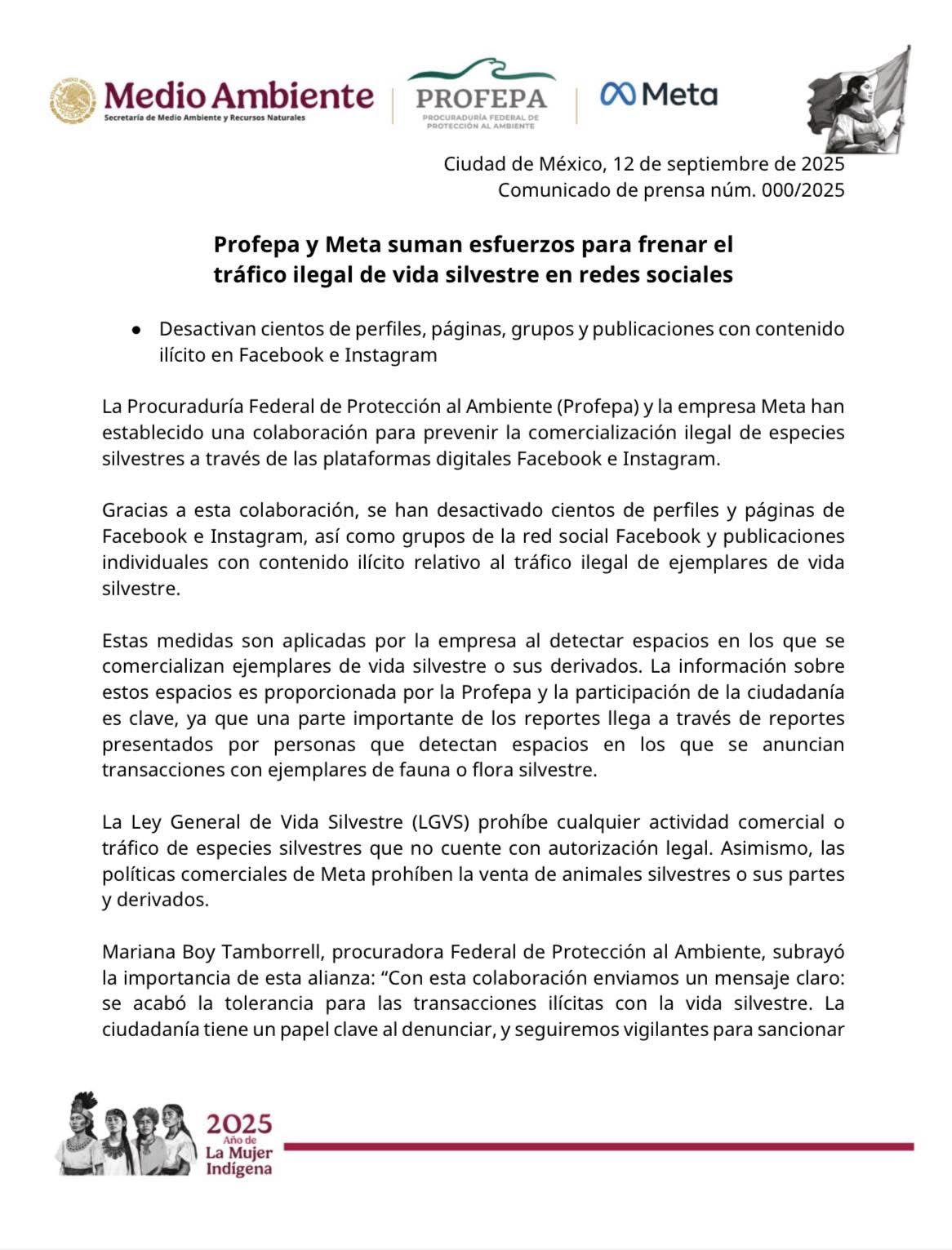 Medio Ambiente
Secretaría de Medio Ambiente y Recursos Naturales

PROFEPA
PROCURADURÍA FEDERAL DE PROTECCIÓN AL AMBIENTE

Meta

Ciudad de México, 12 de septiembre de 2025
Comunicado de prensa núm. 000/2025

Profepa y Meta suman esfuerzos para frenar el tráfico ilegal de vida silvestre en redes sociales

• Desactivan cientos de perfiles, páginas, grupos y publicaciones con contenido ilícito en Facebook e Instagram

La Procuraduría Federal de Protección al Ambiente (Profepa) y la empresa Meta han establecido una colaboración para prevenir la comercialización ilegal de especies silvestres a través de las plataformas digitales Facebook e Instagram.

Gracias a esta colaboración, se han desactivado cientos de perfiles y páginas de Facebook e Instagram, así como grupos de la red social Facebook y publicaciones individuales con contenido ilícito relativo al tráfico ilegal de ejemplares de vida silvestre.

Estas medidas son aplicadas por la empresa al detectar espacios en los que se comercializan ejemplares de vida silvestre o sus derivados. La información sobre estos espacios es proporcionada por la Profepa y la participación de la ciudadanía es clave, ya que una parte importante de los reportes llega a través de reportes presentados por personas que detectan espacios en los que se anuncian transacciones con ejemplares de fauna o flora silvestre.

La Ley General de Vida Silvestre (LGVS) prohíbe cualquier actividad comercial o tráfico de especies silvestres que no cuente con autorización legal. Asimismo, las políticas comerciales de Meta prohíben la venta de animales silvestres o sus partes y derivados.

Mariana Boy Tamborrell, procuradora Federal de Protección al Ambiente, subrayó la importancia de esta alianza: "Con esta colaboración enviamos un mensaje claro: se acabó la tolerancia para las transacciones ilícitas con la vida silvestre. La ciudadanía tiene un papel clave al denunciar, y seguiremos vigilantes para sancionar

2025
Año de
La Mujer
Indígena